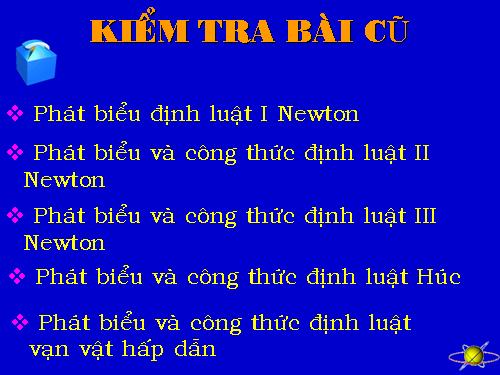 KIỂM TRA BÀI CŨ

❖ Phát biểu định luật I Newton

❖ Phát biểu và công thức định luật II Newton

❖ Phát biểu và công thức định luật III Newton

❖ Phát biểu và công thức định luật Húc

❖ Phát biểu và công thức định luật vạn vật hấp dẫn